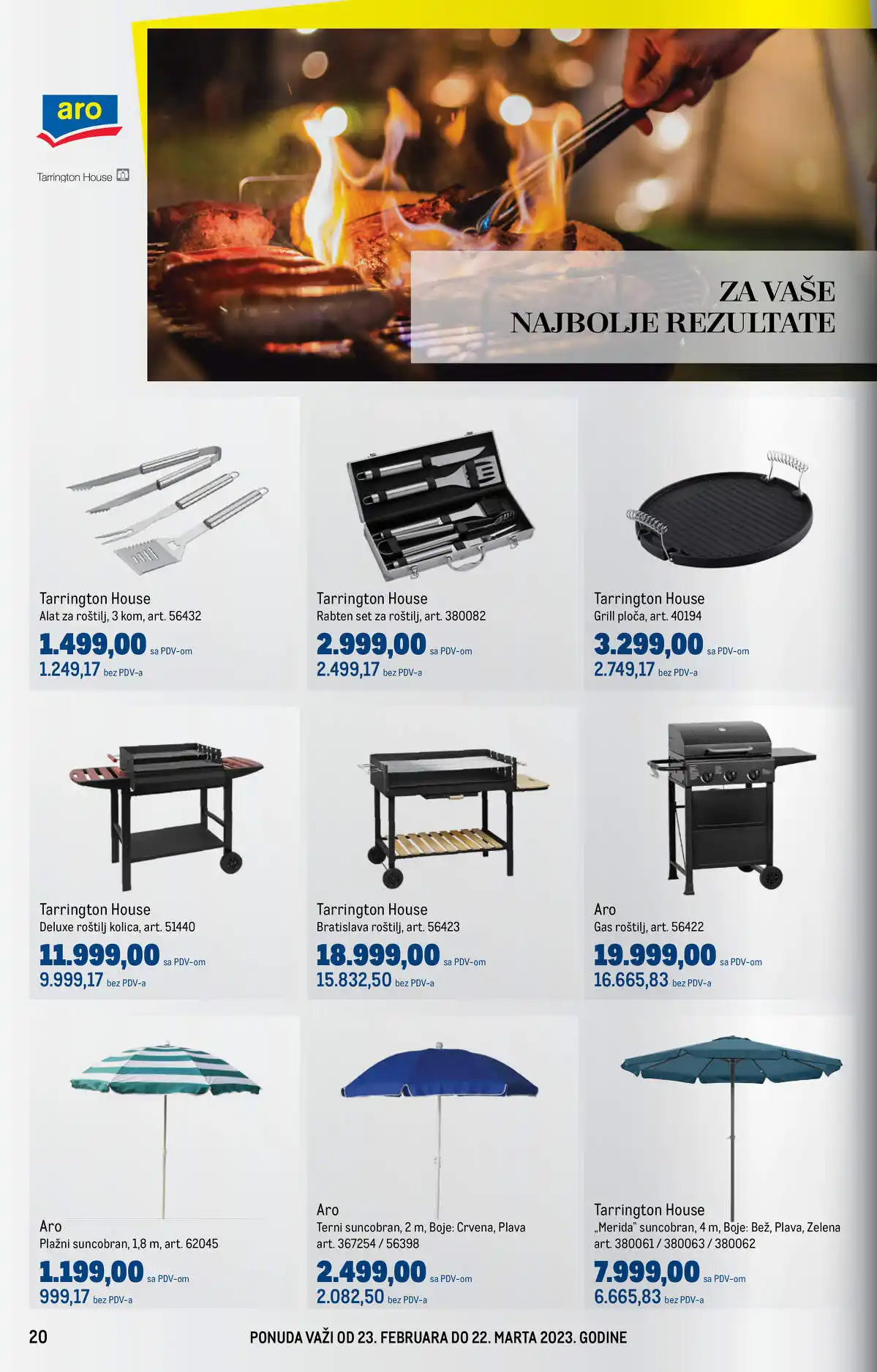 aro

Tarrington House

ZA VAŠE
NAJBOLJE REZULTATE

Tarrington House
Alat za roštilj, 3 kom, art. 56432
1.499,00 sa PDV-om
1.249,17 bez PDV-a

Tarrington House
Rabten set za roštilj, art. 380082
2.999,00 sa PDV-om
2.499,17 bez PDV-a

Tarrington House
Grill ploča, art. 40194
3.299,00 sa PDV-om
2.749,17 bez PDV-a

Tarrington House
Deluxe roštilj kolica, art. 51440
11.999,00 sa PDV-om
9.999,17 bez PDV-a

Tarrington House
Bratislava roštilj, art. 56423
18.999,00 sa PDV-om
15.832,50 bez PDV-a

Aro
Gas roštilj, art. 56422
19.999,00 sa PDV-om
16.665,83 bez PDV-a

Aro
Plažni suncobran, 1,8 m, art. 62045
1.199,00 sa PDV-om
999,17 bez PDV-a

Aro
Terni suncobran, 2 m, Boje: Crvena, Plava
art. 367254 / 56398
2.499,00 sa PDV-om
2.082,50 bez PDV-a

Tarrington House
„Merida" suncobran, 4 m, Boje: Bež, Plava, Zelena
art. 380061 / 380063 / 380062
7.999,00 sa PDV-om
6.665,83 bez PDV-a

20

PONUDA VAŽI OD 23. FEBRUARA DO 22. MARTA 2023. GODINE